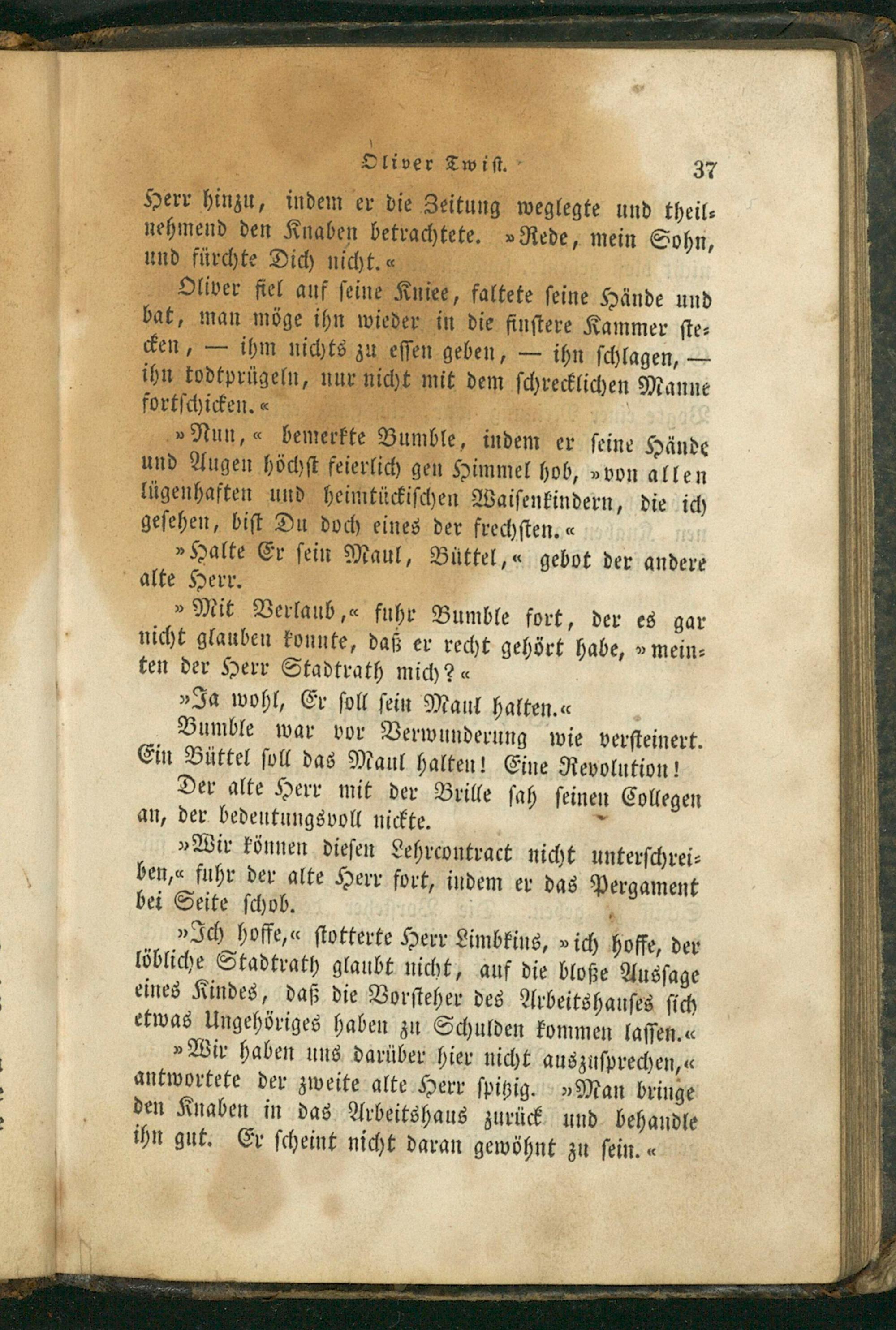 Oliver Twist. 37

Herr hinzu, indem er die Zeitung weglegte und theilnehmend den Knaben betrachtete. »Rede, mein Sohn, und fürchte Dich nicht.«

Oliver fiel auf seine Kniee, faltete seine Hände und bat, man möge ihn wieder in die finstere Kammer stecken, — ihm nichts zu essen geben, — ihn schlagen, — ihn todtprügeln, nur nicht mit dem schrecklichen Manne fortschicken.«

»Nun,« bemerkte Bumble, indem er seine Hände und Augen höchst feierlich gen Himmel hob, »von allen lügenhaften und heimtückischen Waisenkindern, die ich gesehen, bist Du doch eines der frechsten.«

»Halte Er sein Maul, Büttel,« gebot der andere alte Herr.

»Mit Verlaub,« fuhr Bumble fort, der es gar nicht glauben konnte, daß er recht gehört habe, »meinten der Herr Stadtrath mich?«

»Ja wohl, Er soll sein Maul halten.«

Bumble war vor Verwunderung wie versteinert. Ein Büttel soll das Maul halten! Eine Revolution!

Der alte Herr mit der Brille sah seinen Collegen an, der bedeutungsvoll nickte.

»Wir können diesen Lehrcontract nicht unterschreiben,« fuhr der alte Herr fort, indem er das Pergament bei Seite schob.

»Ich hoffe,« stotterte Herr Limbkins, »ich hoffe, der löbliche Stadtrath glaubt nicht, auf die bloße Aussage eines Kindes, daß die Vorsteher des Arbeitshauses sich etwas Ungehöriges haben zu Schulden kommen lassen.«

»Wir haben uns darüber hier nicht auszusprechen,« antwortete der zweite alte Herr spitzig. »Man bringe den Knaben in das Arbeitshaus zurück und behandle ihn gut. Er scheint nicht daran gewöhnt zu sein.«